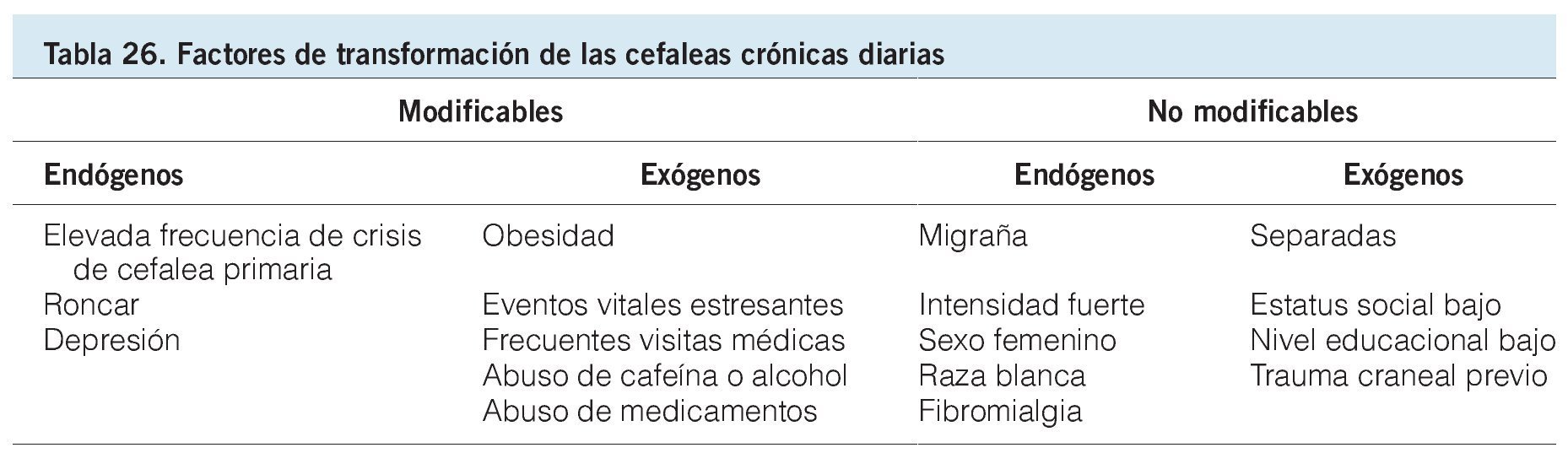 Tabla 26. Factores de transformación de las cefaleas crónicas diarias

| Modificables | | No modificables | |
|---|---|---|---|
| Endógenos | Exógenos | Endógenos | Exógenos |
| Elevada frecuencia de crisis de cefalea primaria | Obesidad | Migraña | Separadas |
| Roncar | Eventos vitales estresantes | Intensidad fuerte | Estatus social bajo |
| Depresión | Frecuentes visitas médicas | Sexo femenino | Nivel educacional bajo |
| | Abuso de cafeína o alcohol | Raza blanca | Trauma craneal previo |
| | Abuso de medicamentos | Fibromialgia | |